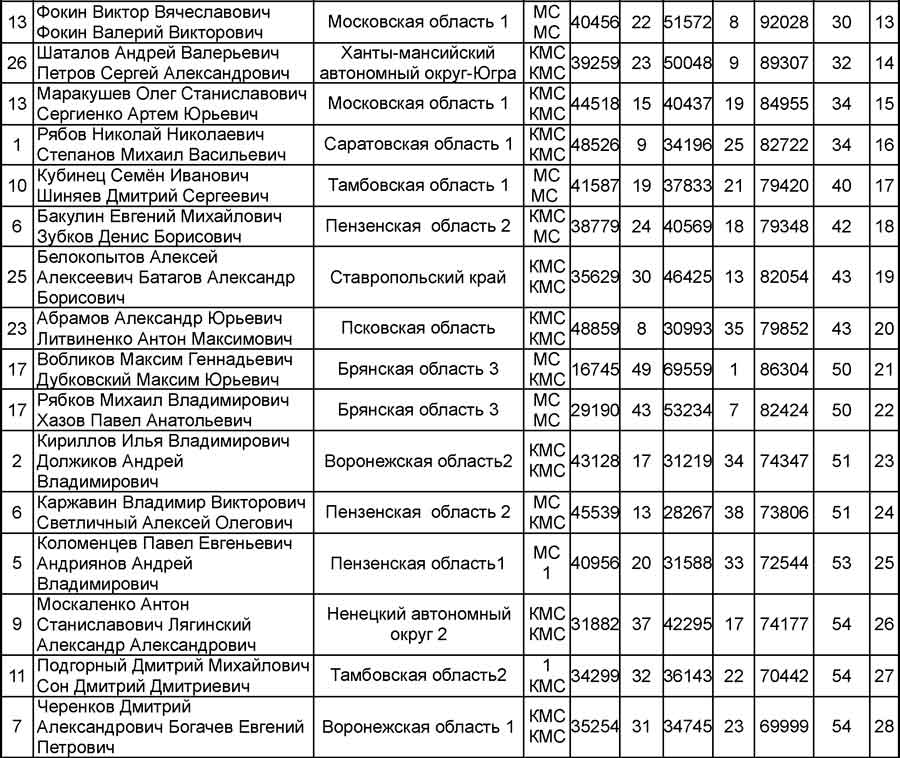 | 13 | Фокин Виктор Вячеславович Фокин Валерий Викторович | Московская область 1 | МС МС | 40456 | 22 | 51572 | 8 | 92028 | 30 | 13 |
|---|---|---|---|---|---|---|---|---|---|---|
| 26 | Шаталов Андрей Валерьевич Петров Сергей Александрович | Ханты-мансийский автономный округ-Югра | КМС КМС | 39259 | 23 | 50048 | 9 | 89307 | 32 | 14 |
| 13 | Маракушев Олег Станиславович Сергиенко Артем Юрьевич | Московская область 1 | КМС КМС | 44518 | 15 | 40437 | 19 | 84955 | 34 | 15 |
| 1 | Рябов Николай Николаевич Степанов Михаил Васильевич | Саратовская область 1 | КМС КМС | 48526 | 9 | 34196 | 25 | 82722 | 34 | 16 |
| 10 | Кубинец Семён Иванович Шиняев Дмитрий Сергеевич | Тамбовская область 1 | МС МС | 41587 | 19 | 37833 | 21 | 79420 | 40 | 17 |
| 6 | Бакулин Евгений Михайлович Зубков Денис Борисович | Пензенская область 2 | КМС МС | 38779 | 24 | 40569 | 18 | 79348 | 42 | 18 |
| 25 | Белокопытов Алексей Алексеевич Батагов Александр Борисович | Ставропольский край | КМС КМС | 35629 | 30 | 46425 | 13 | 82054 | 43 | 19 |
| 23 | Абрамов Александр Юрьевич Литвиненко Антон Максимович | Псковская область | КМС КМС | 48859 | 8 | 30993 | 35 | 79852 | 43 | 20 |
| 17 | Вобликов Максим Геннадьевич Дубковский Максим Юрьевич | Брянская область 3 | МС КМС | 16745 | 49 | 69559 | 1 | 86304 | 50 | 21 |
| 17 | Рябков Михаил Владимирович Хазов Павел Анатольевич | Брянская область 3 | МС МС | 29190 | 43 | 53234 | 7 | 82424 | 50 | 22 |
| 2 | Кириллов Илья Владимирович Должиков Андрей Владимирович | Воронежская область2 | КМС КМС | 43128 | 17 | 31219 | 34 | 74347 | 51 | 23 |
| 6 | Каржавин Владимир Викторович Светличный Алексей Олегович | Пензенская область 2 | МС КМС | 45539 | 13 | 28267 | 38 | 73806 | 51 | 24 |
| 5 | Коломенцев Павел Евгеньевич Андриянов Андрей Владимирович | Пензенская область1 | МС 1 | 40956 | 20 | 31588 | 33 | 72544 | 53 | 25 |
| 9 | Москаленко Антон Станиславович Лягинский Александр Александрович | Ненецкий автономный округ 2 | КМС КМС | 31882 | 37 | 42295 | 17 | 74177 | 54 | 26 |
| 11 | Подгорный Дмитрий Михайлович Сон Дмитрий Дмитриевич | Тамбовская область2 | 1 КМС | 34299 | 32 | 36143 | 22 | 70442 | 54 | 27 |
| 7 | Черенков Дмитрий Александрович Богачев Евгений Петрович | Воронежская область 1 | КМС КМС | 35254 | 31 | 34745 | 23 | 69999 | 54 | 28 |